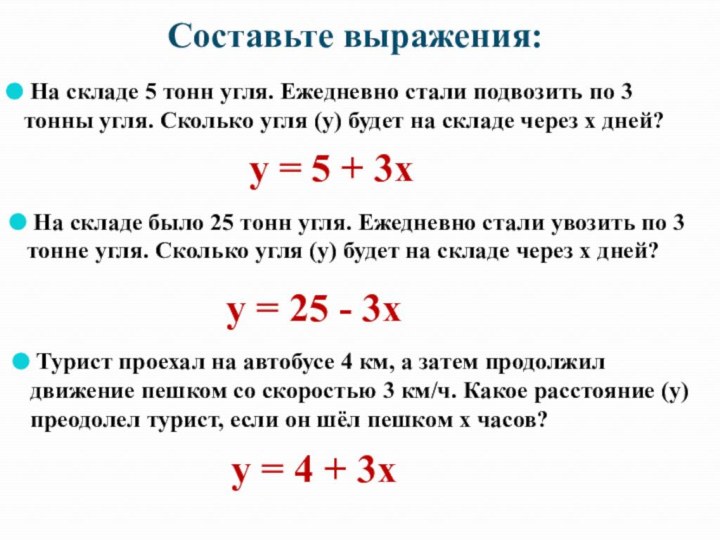 Составьте выражения:

На складе 5 тонн угля. Ежедневно стали подвозить по 3 тонны угля. Сколько угля (у) будет на складе через х дней?

$y = 5 + 3x$

На складе было 25 тонн угля. Ежедневно стали увозить по 3 тонне угля. Сколько угля (у) будет на складе через х дней?

$y = 25 - 3x$

Турист проехал на автобусе 4 км, а затем продолжил движение пешком со скоростью 3 км/ч. Какое расстояние (у) преодолел турист, если он шёл пешком х часов?

$y = 4 + 3x$